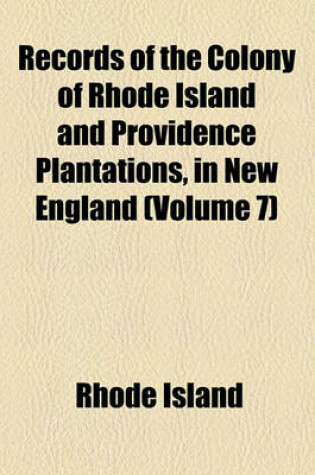 Records of the Colony of Rhode Island and Providence Plantations, in New England (Volume 7)

Rhode Island